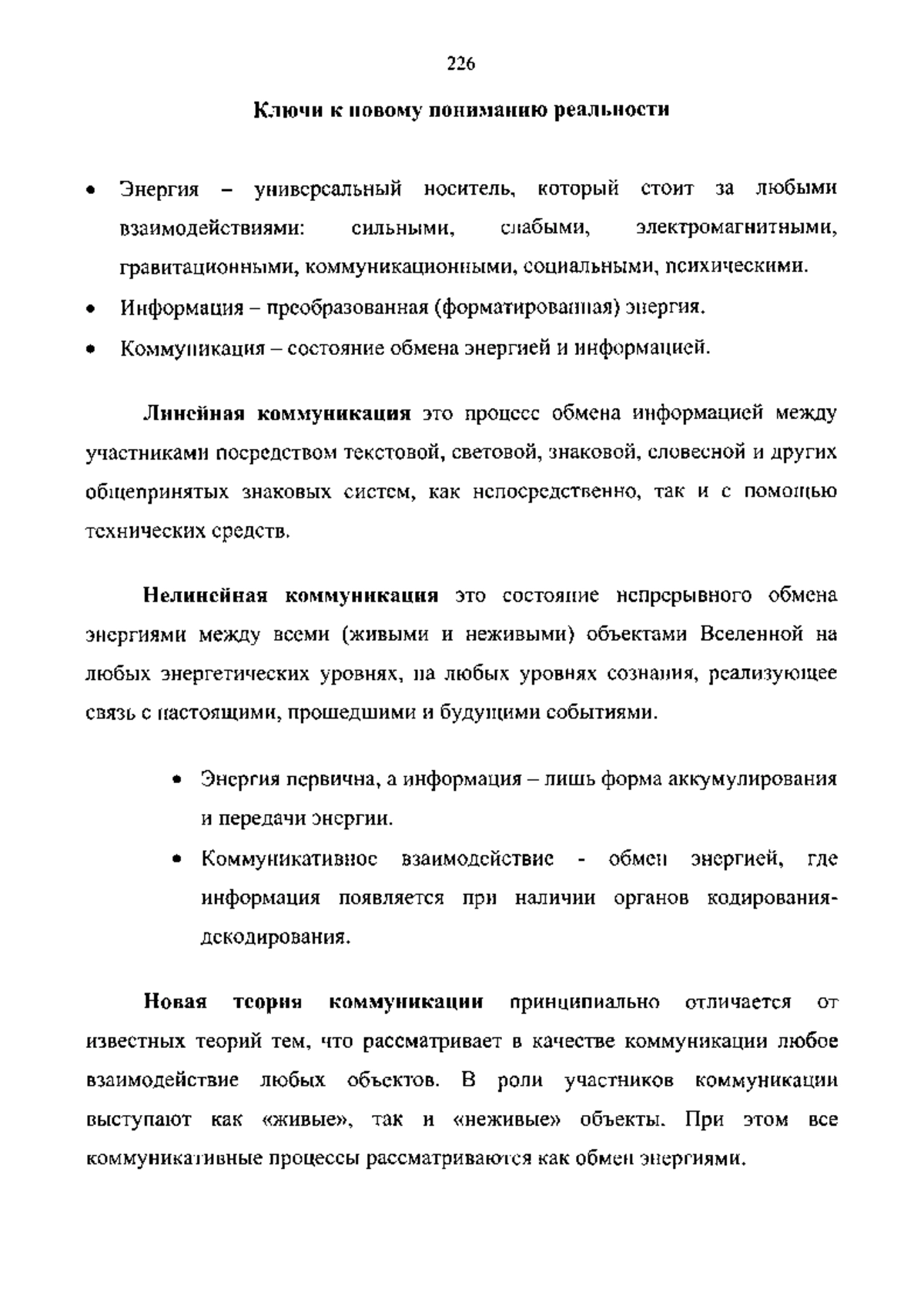 226

Ключи к новому пониманию реальности

• Энергия – универсальный носитель, который стоит за любыми взаимодействиями: сильными, слабыми, электромагнитными, гравитационными, коммуникационными, социальными, психическими.
• Информация – преобразованная (форматированная) энергия.
• Коммуникация – состояние обмена энергией и информацией.

Линейная коммуникация это процесс обмена информацией между участниками посредством текстовой, световой, знаковой, словесной и других общепринятых знаковых систем, как непосредственно, так и с помощью технических средств.

Нелинейная коммуникация это состояние непрерывного обмена энергиями между всеми (живыми и неживыми) объектами Вселенной на любых энергетических уровнях, на любых уровнях сознания, реализующее связь с настоящими, прошедшими и будущими событиями.

• Энергия первична, а информация – лишь форма аккумулирования и передачи энергии.
• Коммуникативное взаимодействие - обмен энергией, где информация появляется при наличии органов кодирования-декодирования.

Новая теория коммуникации принципиально отличается от известных теорий тем, что рассматривает в качестве коммуникации любое взаимодействие любых объектов. В роли участников коммуникации выступают как «живые», так и «неживые» объекты. При этом все коммуникативные процессы рассматриваются как обмен энергиями.